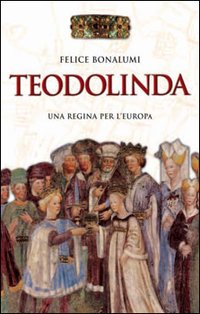 FELICE BONALUMI

TEODOLINDA

UNA REGINA PER L'EUROPA